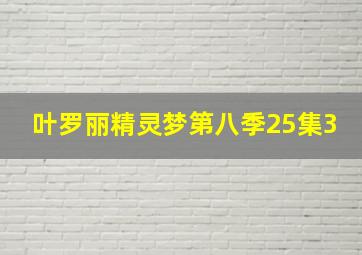 叶罗丽精灵梦第八季25集3